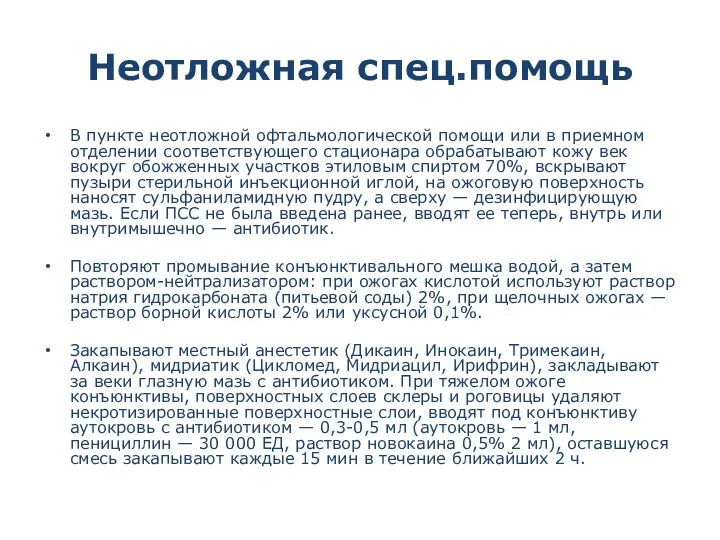 Неотложная спец.помощь

• В пункте неотложной офтальмологической помощи или в приемном отделении соответствующего стационара обрабатывают кожу век вокруг обожженных участков этиловым спиртом 70%, вскрывают пузыри стерильной инъекционной иглой, на ожоговую поверхность наносят сульфаниламидную пудру, а сверху — дезинфицирующую мазь. Если ПСС не была введена ранее, вводят ее теперь, внутрь или внутримышечно — антибиотик.

• Повторяют промывание конъюнктивального мешка водой, а затем раствором-нейтрализатором: при ожогах кислотой используют раствор натрия гидрокарбоната (питьевой соды) 2%, при щелочных ожогах — раствор борной кислоты 2% или уксусной 0,1%.

• Закапывают местный анестетик (Дикаин, Инокаин, Тримекаин, Алкаин), мидриатик (Цикломед, Мидриацил, Ирифрин), закладывают за веки глазную мазь с антибиотиком. При тяжелом ожоге конъюнктивы, поверхностных слоев склеры и роговицы удаляют некротизированные поверхностные слои, вводят под конъюнктиву аутокровь с антибиотиком — 0,3-0,5 мл (аутокровь — 1 мл, пенициллин — 30 000 ЕД, раствор новокаина 0,5% 2 мл), оставшуюся смесь закапывают каждые 15 мин в течение ближайших 2 ч.